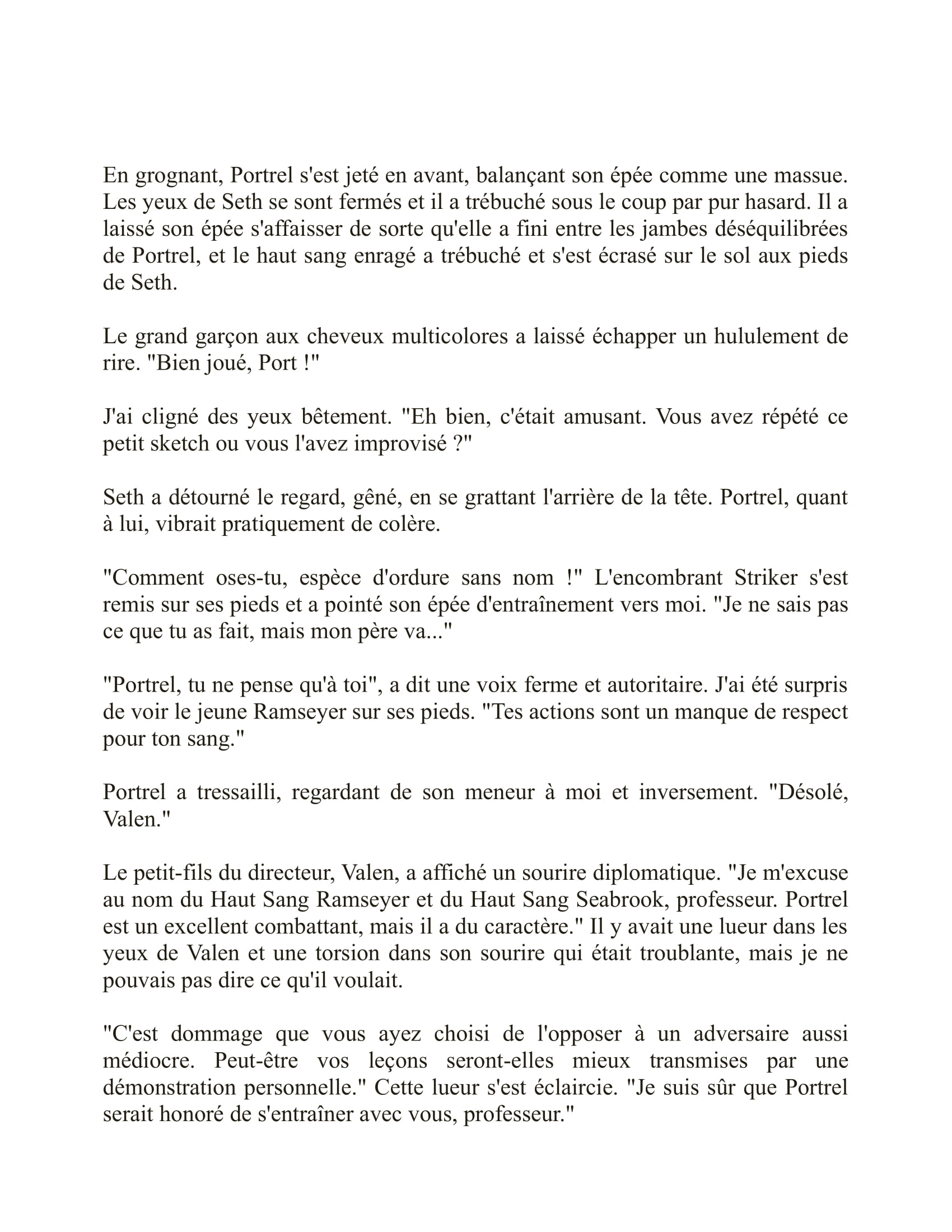 En grognant, Portrel s'est jeté en avant, balançant son épée comme une massue. Les yeux de Seth se sont fermés et il a trébuché sous le coup par pur hasard. Il a laissé son épée s'affaisser de sorte qu'elle a fini entre les jambes déséquilibrées de Portrel, et le haut sang enragé a trébuché et s'est écrasé sur le sol aux pieds de Seth.

Le grand garçon aux cheveux multicolores a laissé échapper un hululement de rire. "Bien joué, Port !"

J'ai cligné des yeux bêtement. "Eh bien, c'était amusant. Vous avez répété ce petit sketch ou vous l'avez improvisé ?"

Seth a détourné le regard, gêné, en se grattant l'arrière de la tête. Portrel, quant à lui, vibrait pratiquement de colère.

"Comment oses-tu, espèce d'ordure sans nom !" L'encombrant Striker s'est remis sur ses pieds et a pointé son épée d'entraînement vers moi. "Je ne sais pas ce que tu as fait, mais mon père va..."

"Portrel, tu ne pense qu'à toi", a dit une voix ferme et autoritaire. J'ai été surpris de voir le jeune Ramseyer sur ses pieds. "Tes actions sont un manque de respect pour ton sang."

Portrel a tressailli, regardant de son meneur à moi et inversement. "Désolé, Valen."

Le petit-fils du directeur, Valen, a affiché un sourire diplomatique. "Je m'excuse au nom du Haut Sang Ramseyer et du Haut Sang Seabrook, professeur. Portrel est un excellent combattant, mais il a du caractère." Il y avait une lueur dans les yeux de Valen et une torsion dans son sourire qui était troublante, mais je ne pouvais pas dire ce qu'il voulait.

"C'est dommage que vous ayez choisi de l'opposer à un adversaire aussi médiocre. Peut-être vos leçons seront-elles mieux transmises par une démonstration personnelle." Cette lueur s'est éclaircie. "Je suis sûr que Portrel serait honoré de s'entraîner avec vous, professeur."